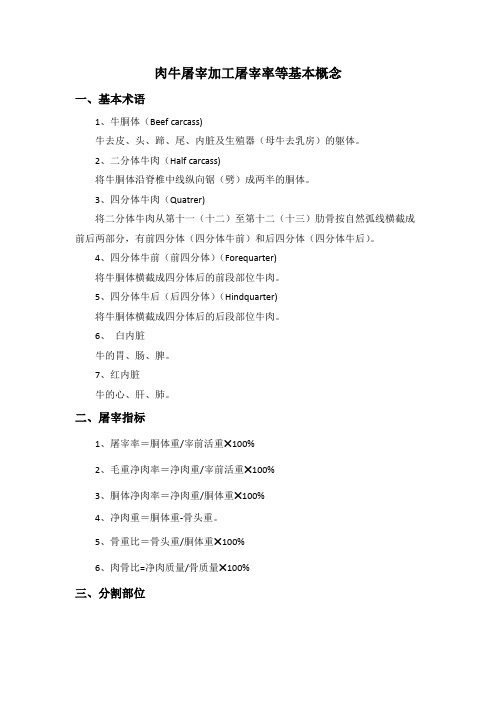 肉牛屠宰加工屠宰率等基本概念

一、基本术语

1、牛胴体（Beef carcass）

牛去皮、头、蹄、尾、内脏及生殖器（母牛去乳房）的躯体。

2、二分体牛肉（Half carcass）

将牛胴体沿脊椎中线纵向锯（劈）成两半的胴体。

3、四分体牛肉（Quatrer）

将二分体牛肉从第十一（十二）至第十二（十三）肋骨按自然弧线横截成前后两部分，有前四分体（四分体牛前）和后四分体（四分体牛后）。

4、四分体牛前（前四分体）（Forequarter）

将牛胴体横截成四分体后的前段部位牛肉。

5、四分体牛后（后四分体）（Hindquarter）

将牛胴体横截成四分体后的后段部位牛肉。

6、 白内脏

牛的胃、肠、脾。

7、红内脏

牛的心、肝、肺。

二、屠宰指标

1、屠宰率＝胴体重/宰前活重×100%

2、毛重净肉率＝净肉重/宰前活重×100%

3、胴体净肉率＝净肉重/胴体重×100%

4、净肉重＝胴体重-骨头重。

5、骨重比＝骨头重/胴体重×100%

6、肉骨比=净肉质量/骨质量×100%

三、分割部位